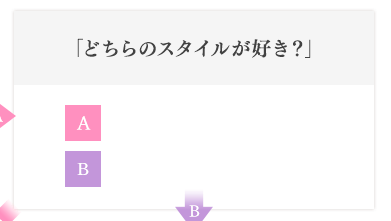 「どちらのスタイルが好き？」

A

B

B